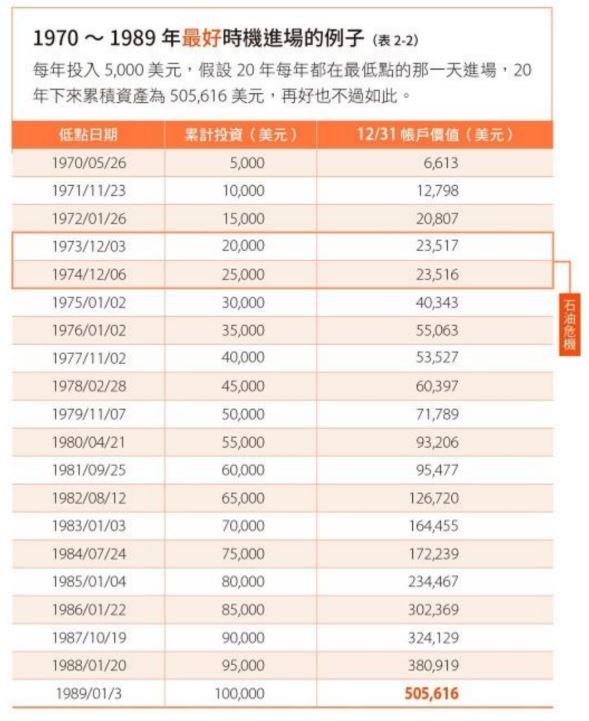 1970 ～ 1989 年最好時機進場的例子 (表 2-2)

每年投入 5,000 美元，假設 20 年每年都在最低點的那一天進場，20 年下來累積資產為 505,616 美元，再好也不過如此。

| 低點日期 | 累計投資（美元） | 12/31 帳戶價值（美元） |
|---|---|---|
| 1970/05/26 | 5,000 | 6,613 |
| 1971/11/23 | 10,000 | 12,798 |
| 1972/01/26 | 15,000 | 20,807 |
| 1973/12/03 | 20,000 | 23,517 |
| 1974/12/06 | 25,000 | 23,516 |
| 1975/01/02 | 30,000 | 40,343 |
| 1976/01/02 | 35,000 | 55,063 |
| 1977/11/02 | 40,000 | 53,527 |
| 1978/02/28 | 45,000 | 60,397 |
| 1979/11/07 | 50,000 | 71,789 |
| 1980/04/21 | 55,000 | 93,206 |
| 1981/09/25 | 60,000 | 95,477 |
| 1982/08/12 | 65,000 | 126,720 |
| 1983/01/03 | 70,000 | 164,455 |
| 1984/07/24 | 75,000 | 172,239 |
| 1985/01/04 | 80,000 | 234,467 |
| 1986/01/22 | 85,000 | 302,369 |
| 1987/10/19 | 90,000 | 324,129 |
| 1988/01/20 | 95,000 | 380,919 |
| 1989/01/3 | 100,000 | 505,616 |

石油危機